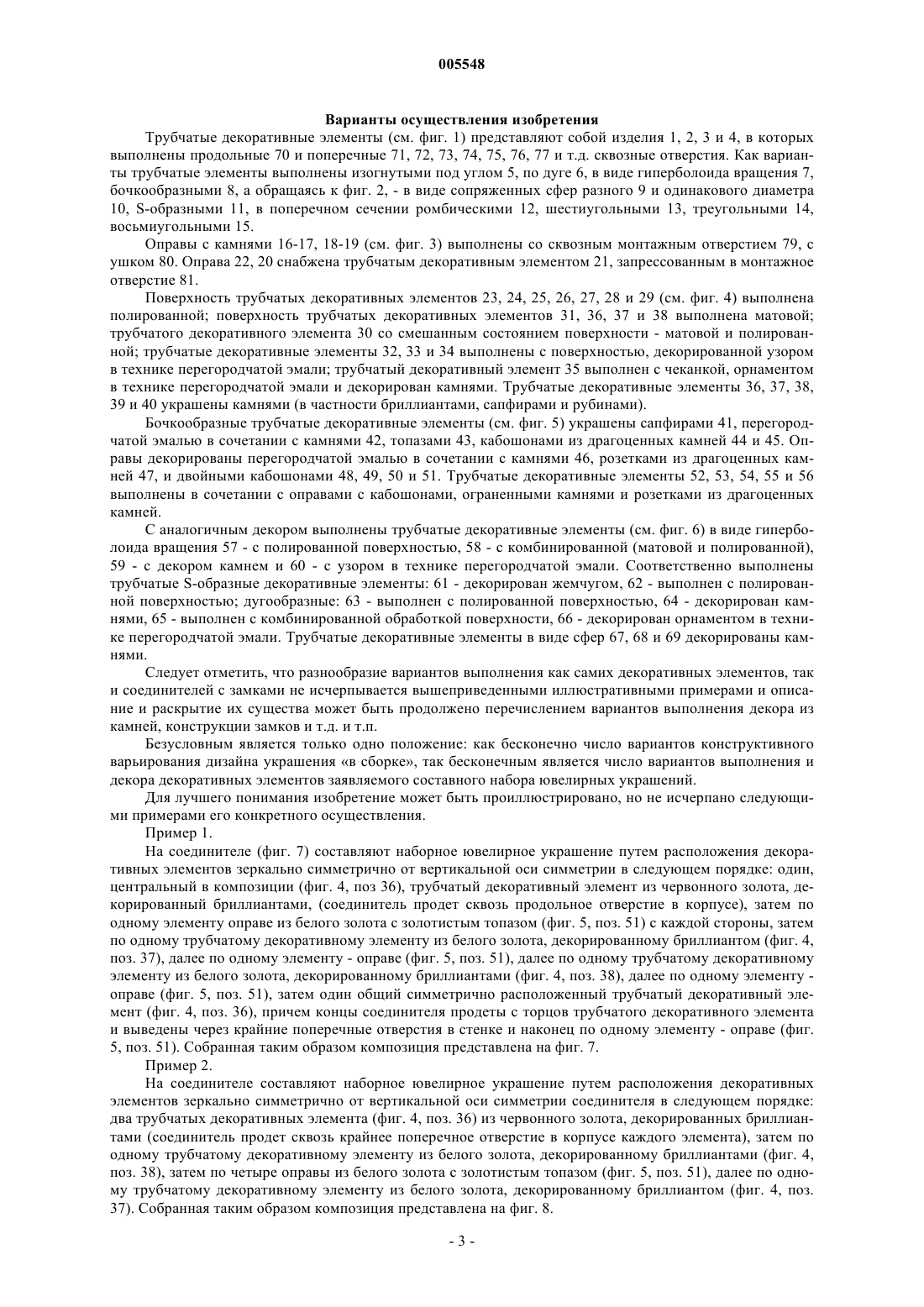 005548

Варианты осуществления изобретения

Трубчатые декоративные элементы (см. фиг. 1) представляют собой изделия 1, 2, 3 и 4, в которых выполнены продольные 70 и поперечные 71, 72, 73, 74, 75, 76, 77 и т.д. сквозные отверстия. Как варианты трубчатые элементы выполнены изогнутыми под углом 5, по дуге 6, в виде гиперболоида вращения 7, бочкообразными 8, а обращаясь к фиг. 2, - в виде сопряженных сфер разного 9 и одинакового диаметра 10, S-образными 11, в поперечном сечении ромбическими 12, шестиугольными 13, треугольными 14, восьмиугольными 15.

Оправы с камнями 16-17, 18-19 (см. фиг. 3) выполнены со сквозным монтажным отверстием 79, с ушком 80. Оправа 22, 20 снабжена трубчатым декоративным элементом 21, запрессованным в монтажное отверстие 81.

Поверхность трубчатых декоративных элементов 23, 24, 25, 26, 27, 28 и 29 (см. фиг. 4) выполнена полированной; поверхность трубчатых декоративных элементов 31, 36, 37 и 38 выполнена матовой; трубчатого декоративного элемента 30 со смешанным состоянием поверхности - матовой и полированной; трубчатые декоративные элементы 32, 33 и 34 выполнены с поверхностью, декорированной узором в технике перегородчатой эмали; трубчатый декоративный элемент 35 выполнен с чеканкой, орнаментом в технике перегородчатой эмали и декорирован камнями. Трубчатые декоративные элементы 36, 37, 38, 39 и 40 украшены камнями (в частности бриллиантами, сапфирами и рубинами).

Бочкообразные трубчатые декоративные элементы (см. фиг. 5) украшены сапфирами 41, перегородчатой эмалью в сочетании с камнями 42, топазами 43, кабошонами из драгоценных камней 44 и 45. Оправы декорированы перегородчатой эмалью в сочетании с камнями 46, розетками из драгоценных камней 47, и двойными кабошонами 48, 49, 50 и 51. Трубчатые декоративные элементы 52, 53, 54, 55 и 56 выполнены в сочетании с оправами с кабошонами, ограненными камнями и розетками из драгоценных камней.

С аналогичным декором выполнены трубчатые декоративные элементы (см. фиг. 6) в виде гиперболоида вращения 57 - с полированной поверхностью, 58 - с комбинированной (матовой и полированной), 59 - с декором камнем и 60 - с узором в технике перегородчатой эмали. Соответственно выполнены трубчатые S-образные декоративные элементы: 61 - декорирован жемчугом, 62 - выполнен с полированной поверхностью; дугообразные: 63 - выполнен с полированной поверхностью, 64 - декорирован камнями, 65 - выполнен с комбинированной обработкой поверхности, 66 - декорирован орнаментом в технике перегородчатой эмали. Трубчатые декоративные элементы в виде сфер 67, 68 и 69 декорированы камнями.

Следует отметить, что разнообразие вариантов выполнения как самих декоративных элементов, так и соединителей с замками не исчерпывается вышеприведенными иллюстративными примерами и описание и раскрытие их существа может быть продолжено перечислением вариантов выполнения декора из камней, конструкции замков и т.д. и т.п.

Безусловным является только одно положение: как бесконечно число вариантов конструктивного варьирования дизайна украшения «в сборке», так бесконечным является число вариантов выполнения и декора декоративных элементов заявляемого составного набора ювелирных украшений.

Для лучшего понимания изобретение может быть проиллюстрировано, но не исчерпано следующими примерами его конкретного осуществления.

Пример 1.

На соединителе (фиг. 7) составляют наборное ювелирное украшение путем расположения декоративных элементов зеркально симметрично от вертикальной оси симметрии в следующем порядке: один, центральный в композиции (фиг. 4, поз 36), трубчатый декоративный элемент из червонного золота, декорированный бриллиантами, (соединитель продет сквозь продольное отверстие в корпусе), затем по одному элементу оправе из белого золота с золотистым топазом (фиг. 5, поз. 51) с каждой стороны, затем по одному трубчатому декоративному элементу из белого золота, декорированному бриллиантом (фиг. 4, поз. 37), далее по одному элементу - оправе (фиг. 5, поз. 51), далее по одному трубчатому декоративному элементу из белого золота, декорированному бриллиантами (фиг. 4, поз. 38), далее по одному элементу - оправе (фиг. 5, поз. 51), затем один общий симметрично расположенный трубчатый декоративный элемент (фиг. 4, поз. 36), причем концы соединителя продеты с торцов трубчатого декоративного элемента и выведены через крайние поперечные отверстия в стенке и наконец по одному элементу - оправе (фиг. 5, поз. 51). Собранная таким образом композиция представлена на фиг. 7.

Пример 2.

На соединителе составляют наборное ювелирное украшение путем расположения декоративных элементов зеркально симметрично от вертикальной оси симметрии соединителя в следующем порядке: два трубчатых декоративных элемента (фиг. 4, поз. 36) из червонного золота, декорированных бриллиантами (соединитель продет сквозь крайнее поперечное отверстие в корпусе каждого элемента), затем по одному трубчатому декоративному элементу из белого золота, декорированному бриллиантами (фиг. 4, поз. 38), затем по четыре оправы из белого золота с золотистым топазом (фиг. 5, поз. 51), далее по одному трубчатому декоративному элементу из белого золота, декорированному бриллиантом (фиг. 4, поз. 37). Собранная таким образом композиция представлена на фиг. 8.

- 3 -